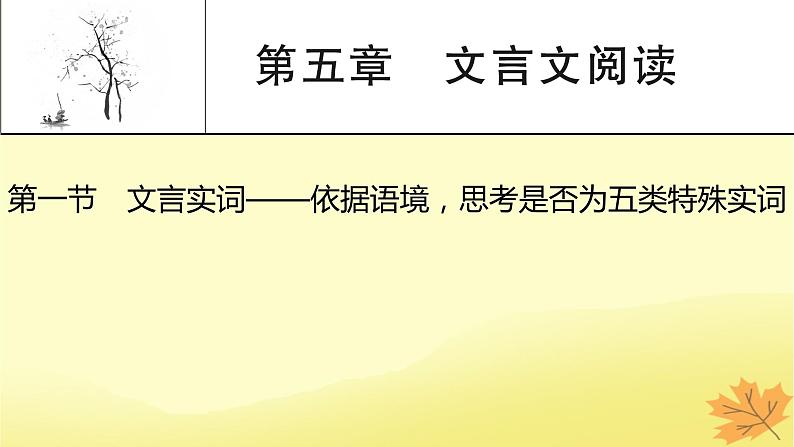 第五章　文言文阅读

第一节　文言实词——依据语境，思考是否为五类特殊实词